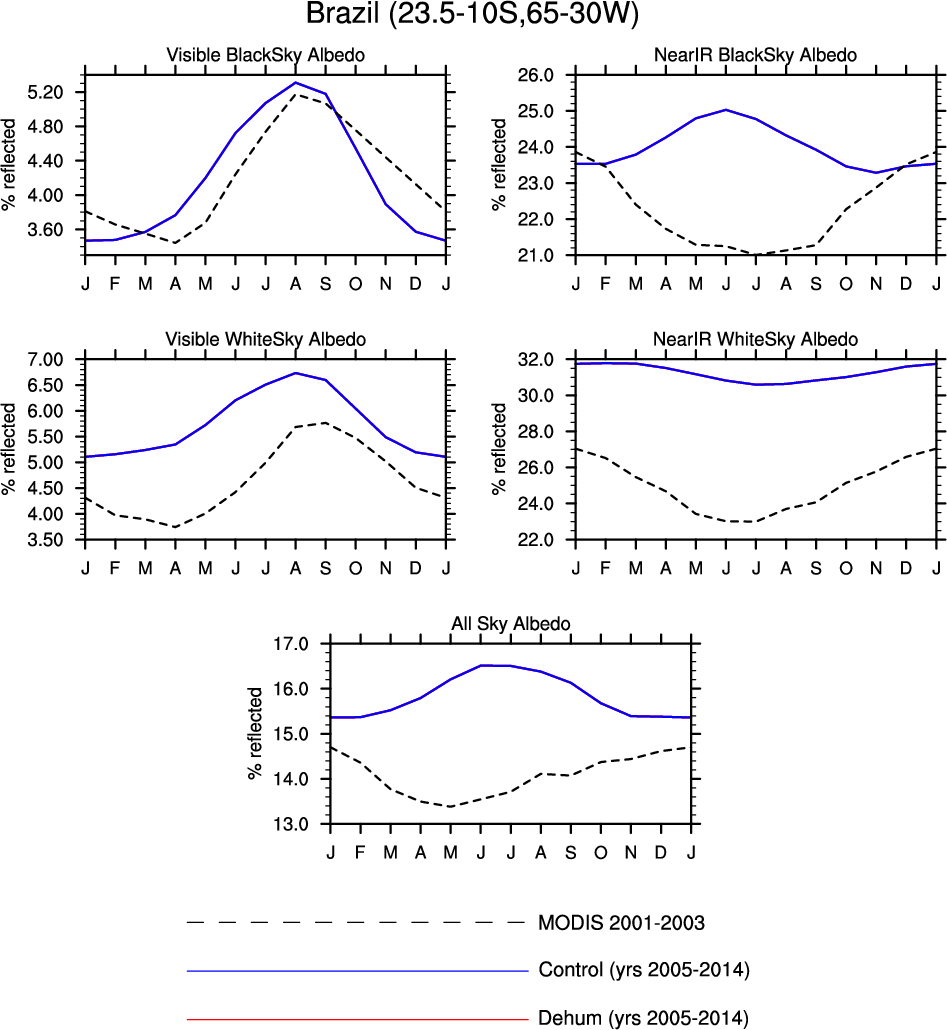 Brazil (23.5-10S,65-30W)

Visible BlackSky Albedo

% reflected

5.20
4.80
4.40
4.00
3.60

J F M A M J J A S O N D J

NearIR BlackSky Albedo

% reflected

26.0
25.0
24.0
23.0
22.0
21.0

J F M A M J J A S O N D J

Visible WhiteSky Albedo

% reflected

7.00
6.50
6.00
5.50
5.00
4.50
4.00
3.50

J F M A M J J A S O N D J

NearIR WhiteSky Albedo

% reflected

32.0
30.0
28.0
26.0
24.0
22.0

J F M A M J J A S O N D J

All Sky Albedo

% reflected

17.0
16.0
15.0
14.0
13.0

J F M A M J J A S O N D J

MODIS 2001-2003

Control (yrs 2005-2014)

Dehum (yrs 2005-2014)